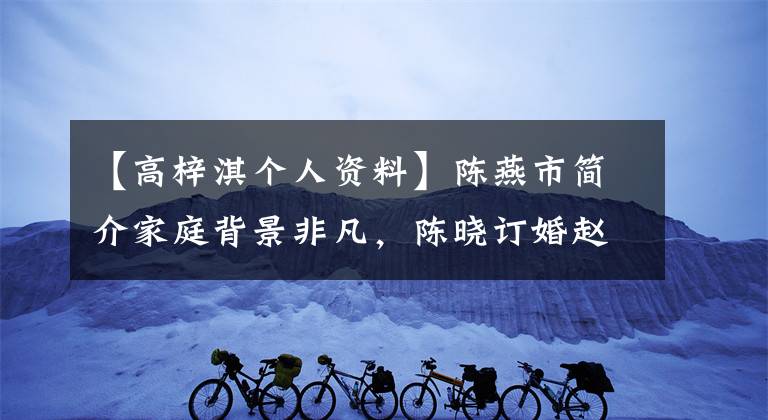 【高梓淇个人资料】陈燕市简介家庭背景非凡，陈晓订婚赵